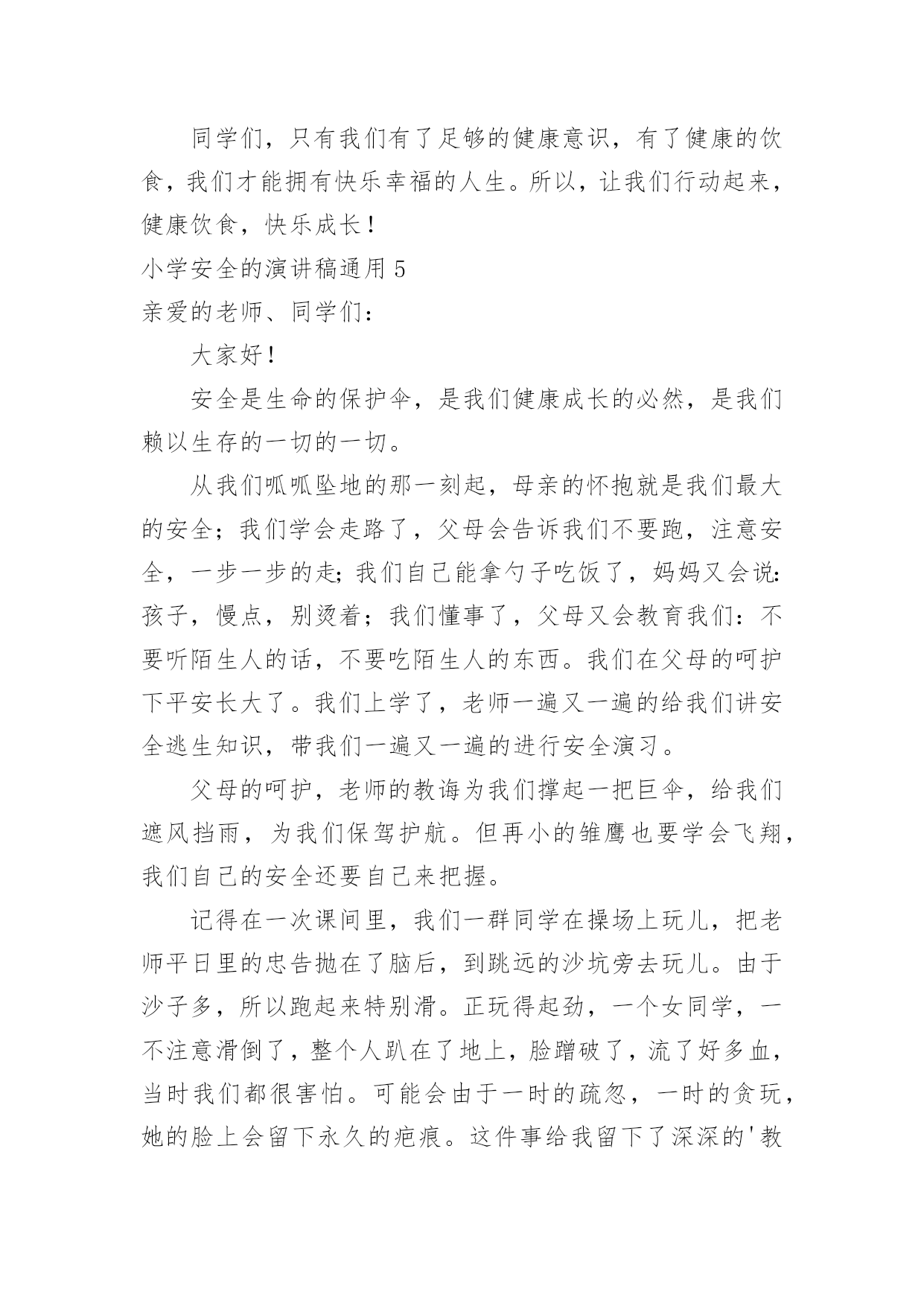 同学们，只有我们有了足够的健康意识，有了健康的饮食，我们才能拥有快乐幸福的人生。所以，让我们行动起来，健康饮食，快乐成长！

小学安全的演讲稿通用 5

亲爱的老师、同学们：

大家好！

安全是生命的保护伞，是我们健康成长的必然，是我们赖以生存的一切的一切。

从我们呱呱坠地的那一刻起，母亲的怀抱就是我们最大的安全；我们学会走路了，父母会告诉我们不要跑，注意安全，一步一步的走；我们自己能拿勺子吃饭了，妈妈又会说：孩子，慢点，别烫着；我们懂事了，父母又会教育我们：不要听陌生人的话，不要吃陌生人的东西。我们在父母的呵护下平安长大了。我们上学了，老师一遍又一遍的给我们讲安全逃生知识，带我们一遍又一遍的进行安全演习。

父母的呵护，老师的教诲为我们撑起一把巨伞，给我们遮风挡雨，为我们保驾护航。但再小的雏鹰也要学会飞翔，我们自己的安全还要自己来把握。

记得在一次课间里，我们一群同学在操场上玩儿，把老师平日里的忠告抛在了脑后，到跳远的沙坑旁去玩儿。由于沙子多，所以跑起来特别滑。正玩得起劲，一个女同学，一不注意滑倒了，整个人趴在了地上，脸蹭破了，流了好多血，当时我们都很害怕。可能会由于一时的疏忽，一时的贪玩，她的脸上会留下永久的疤痕。这件事给我留下了深深的'教